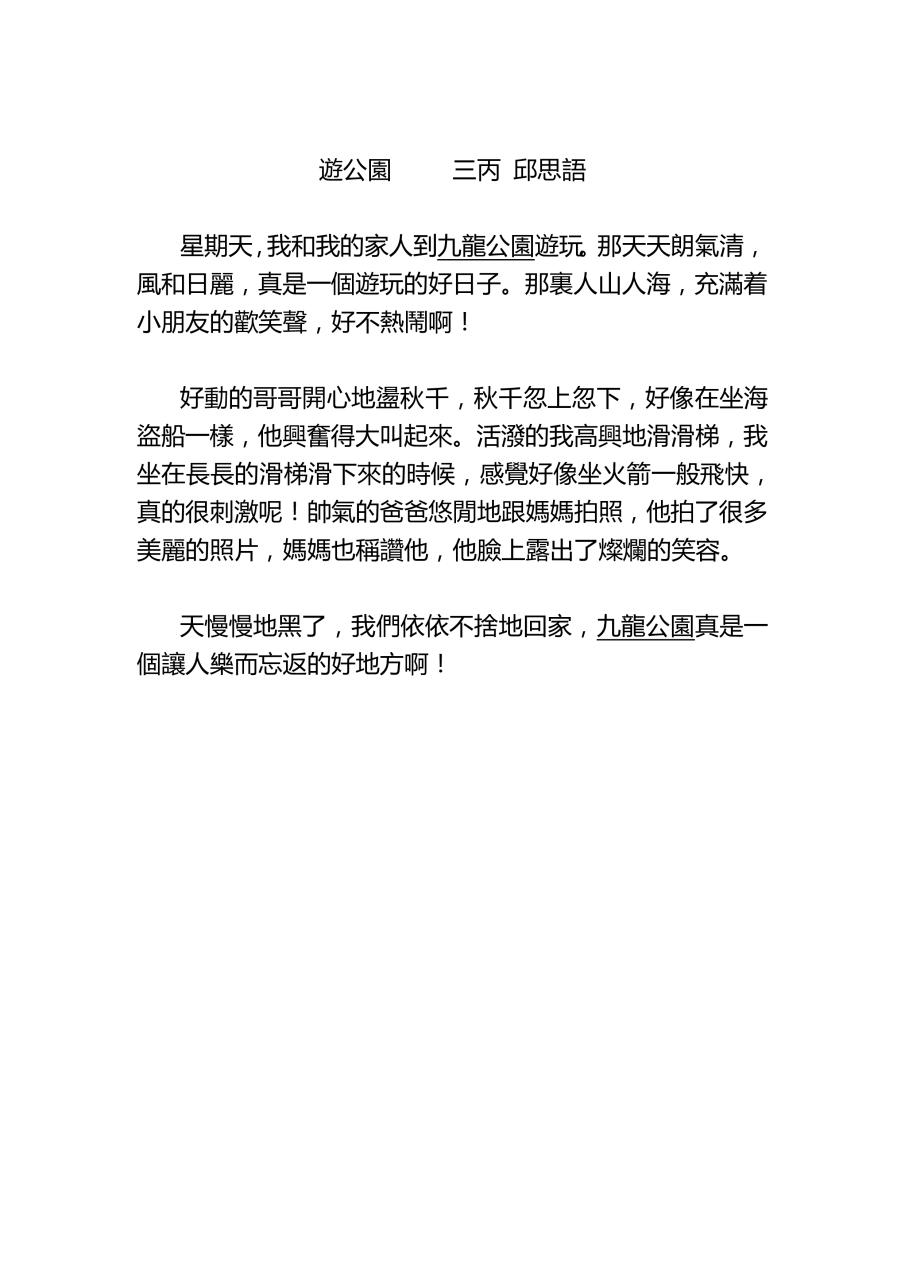 遊公園　　三丙 邱思語

星期天，我和我的家人到九龍公園遊玩。那天天朗氣清，風和日麗，真是一個遊玩的好日子。那裏人山人海，充滿着小朋友的歡笑聲，好不熱鬧啊！

好動的哥哥開心地盪秋千，秋千忽上忽下，好像在坐海盜船一樣，他興奮得大叫起來。活潑的我高興地滑滑梯，我坐在長長的滑梯滑下來的時候，感覺好像坐火箭一般飛快，真的很刺激呢！帥氣的爸爸悠閒地跟媽媽拍照，他拍了很多美麗的照片，媽媽也稱讚他，他臉上露出了燦爛的笑容。

天慢慢地黑了，我們依依不捨地回家，九龍公園真是一個讓人樂而忘返的好地方啊！